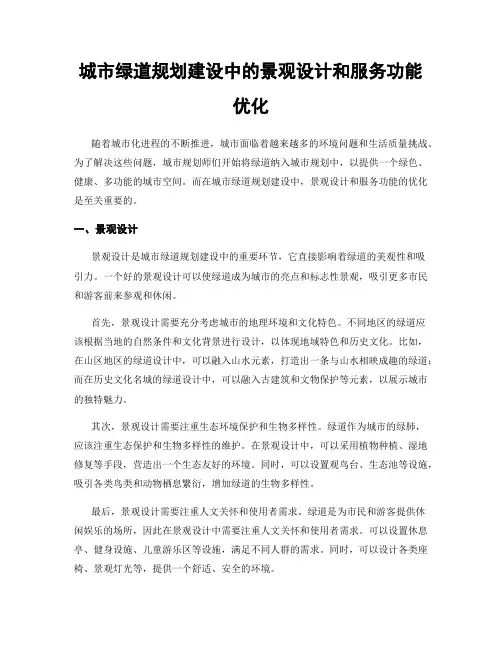 城市绿道规划建设中的景观设计和服务功能优化

随着城市化进程的不断推进，城市面临着越来越多的环境问题和生活质量挑战。为了解决这些问题，城市规划师们开始将绿道纳入城市规划中，以提供一个绿色、健康、多功能的城市空间。而在城市绿道规划建设中，景观设计和服务功能的优化是至关重要的。

一、景观设计

景观设计是城市绿道规划建设中的重要环节，它直接影响着绿道的美观性和吸引力。一个好的景观设计可以使绿道成为城市的亮点和标志性景观，吸引更多市民和游客前来参观和休闲。

首先，景观设计需要充分考虑城市的地理环境和文化特色。不同地区的绿道应该根据当地的自然条件和文化背景进行设计，以体现地域特色和历史文化。比如，在山区地区的绿道设计中，可以融入山水元素，打造出一条与山水相映成趣的绿道；而在历史文化名城的绿道设计中，可以融入古建筑和文物保护等元素，以展示城市的独特魅力。

其次，景观设计需要注重生态环境保护和生物多样性。绿道作为城市的绿肺，应该注重生态保护和生物多样性的维护。在景观设计中，可以采用植物种植、湿地修复等手段，营造出一个生态友好的环境。同时，可以设置观鸟台、生态池等设施，吸引各类鸟类和动物栖息繁衍，增加绿道的生物多样性。

最后，景观设计需要注重人文关怀和使用者需求。绿道是为市民和游客提供休闲娱乐的场所，因此在景观设计中需要注重人文关怀和使用者需求。可以设置休息亭、健身设施、儿童游乐区等设施，满足不同人群的需求。同时，可以设计各类座椅、景观灯光等，提供一个舒适、安全的环境。